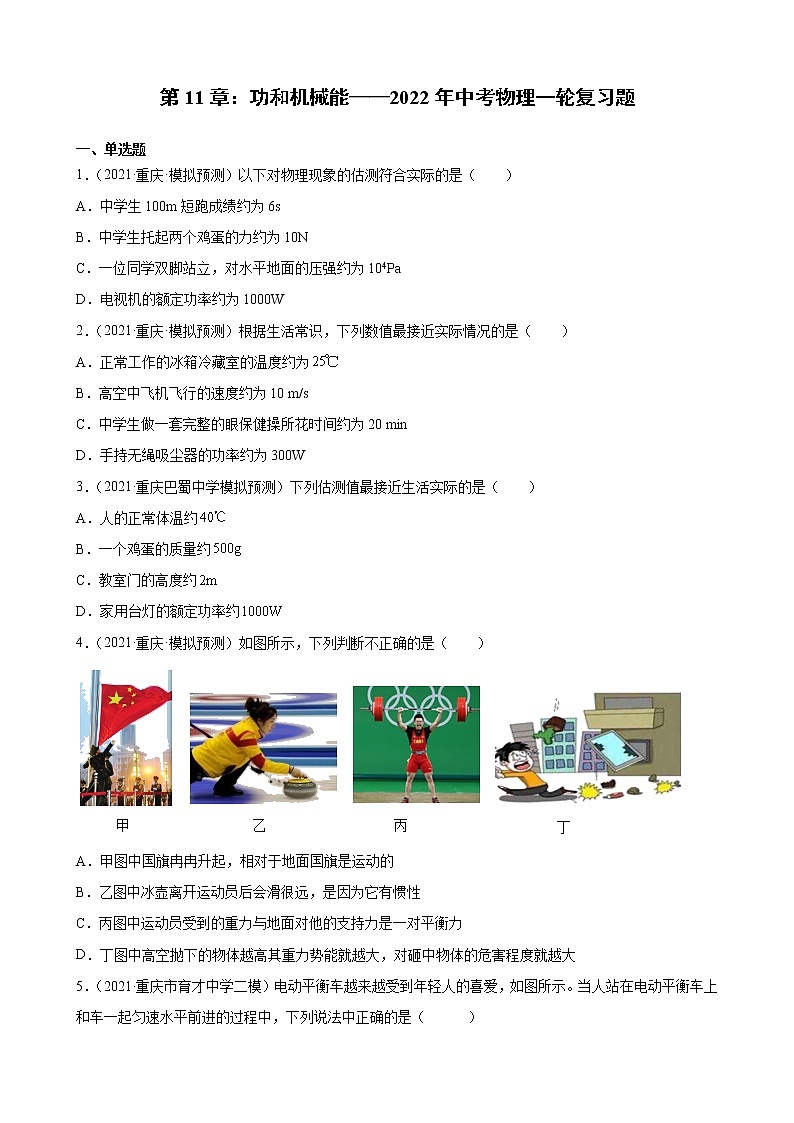 第 11 章：功和机械能——2022 年中考物理一轮复习题

一、单选题

1.（2021·重庆·模拟预测）以下对物理现象的估测符合实际的是（　　）

A．中学生 100m 短跑成绩约为 6s

B．中学生托起两个鸡蛋的力约为 10N

C．一位同学双脚站立，对水平地面的压强约为 $10^4$Pa

D．电视机的额定功率约为 1000W

2.（2021·重庆·模拟预测）根据生活常识，下列数值最接近实际情况的是（　　）

A．正常工作的冰箱冷藏室的温度约为 25℃

B．高空中飞机飞行的速度约为 10 m/s

C．中学生做一套完整的眼保健操所花时间约为 20 min

D．手持无绳吸尘器的功率约为 300W

3.（2021·重庆巴蜀中学模拟预测）下列估测值最接近生活实际的是（　　）

A．人的正常体温约40℃

B．一个鸡蛋的质量约500g

C．教室门的高度约2m

D．家用台灯的额定功率约1000W

4.（2021·重庆·模拟预测）如图所示，下列判断不正确的是（　　）

甲　乙　丙　丁

A．甲图中国旗冉冉升起，相对于地面国旗是运动的

B．乙图中冰壶离开运动员后会滑很远，是因为它有惯性

C．丙图中运动员受到的重力与地面对他的支持力是一对平衡力

D．丁图中高空抛下的物体越高其重力势能就越大，对砸中物体的危害程度就越大

5.（2021·重庆市育才中学二模）电动平衡车越来越受到年轻人的喜爱，如图所示。当人站在电动平衡车上和车一起匀速水平前进的过程中，下列说法中正确的是（　　）